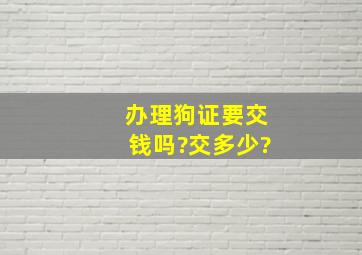 办理狗证要交钱吗?交多少?